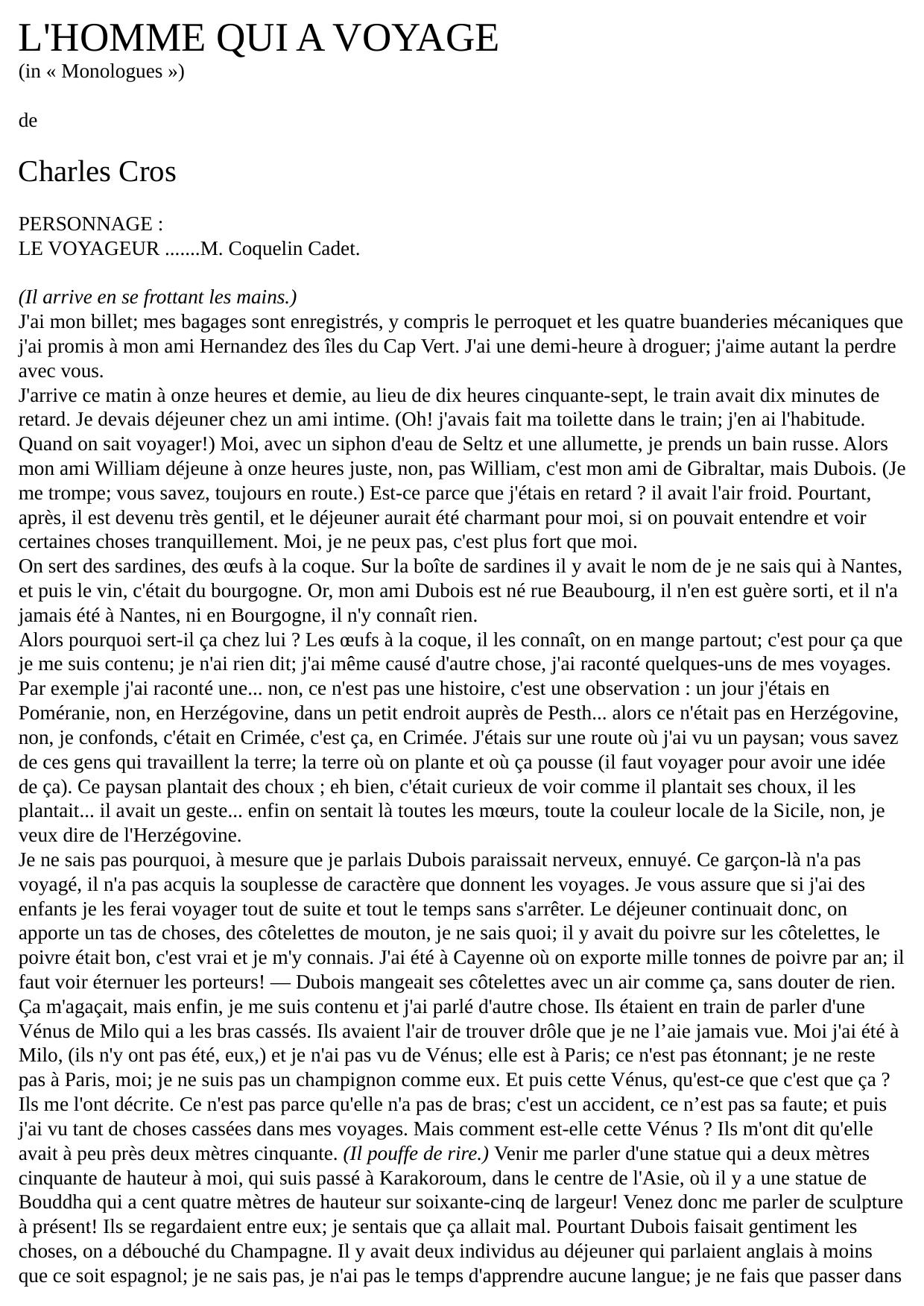 L'HOMME QUI A VOYAGE
(in « Monologues »)

de

Charles Cros

PERSONNAGE :
LE VOYAGEUR .......M. Coquelin Cadet.

(Il arrive en se frottant les mains.)
J'ai mon billet; mes bagages sont enregistrés, y compris le perroquet et les quatre buanderies mécaniques que j'ai promis à mon ami Hernandez des îles du Cap Vert. J'ai une demi-heure à droguer; j'aime autant la perdre avec vous.
J'arrive ce matin à onze heures et demie, au lieu de dix heures cinquante-sept, le train avait dix minutes de retard. Je devais déjeuner chez un ami intime. (Oh! j'avais fait ma toilette dans le train; j'en ai l'habitude. Quand on sait voyager!) Moi, avec un siphon d'eau de Seltz et une allumette, je prends un bain russe. Alors mon ami William déjeune à onze heures juste, non, pas William, c'est mon ami de Gibraltar, mais Dubois. (Je me trompe; vous savez, toujours en route.) Est-ce parce que j'étais en retard ? il avait l'air froid. Pourtant, après, il est devenu très gentil, et le déjeuner aurait été charmant pour moi, si on pouvait entendre et voir certaines choses tranquillement. Moi, je ne peux pas, c'est plus fort que moi.
On sert des sardines, des œufs à la coque. Sur la boîte de sardines il y avait le nom de je ne sais qui à Nantes, et puis le vin, c'était du bourgogne. Or, mon ami Dubois est né rue Beaubourg, il n'en est guère sorti, et il n'a jamais été à Nantes, ni en Bourgogne, il n'y connaît rien.
Alors pourquoi sert-il ça chez lui ? Les œufs à la coque, il les connaît, on en mange partout; c'est pour ça que je me suis contenu; je n'ai rien dit; j'ai même causé d'autre chose, j'ai raconté quelques-uns de mes voyages. Par exemple j'ai raconté une... non, ce n'est pas une histoire, c'est une observation : un jour j'étais en Poméranie, non, en Herzégovine, dans un petit endroit auprès de Pesth... alors ce n'était pas en Herzégovine, non, je confonds, c'était en Crimée, c'est ça, en Crimée. J'étais sur une route où j'ai vu un paysan; vous savez de ces gens qui travaillent la terre; la terre où on plante et où ça pousse (il faut voyager pour avoir une idée de ça). Ce paysan plantait des choux ; eh bien, c'était curieux de voir comme il plantait ses choux, il les plantait... il avait un geste... enfin on sentait là toutes les mœurs, toute la couleur locale de la Sicile, non, je veux dire de l'Herzégovine.
Je ne sais pas pourquoi, à mesure que je parlais Dubois paraissait nerveux, ennuyé. Ce garçon-là n'a pas voyagé, il n'a pas acquis la souplesse de caractère que donnent les voyages. Je vous assure que si j'ai des enfants je les ferai voyager tout de suite et tout le temps sans s'arrêter. Le déjeuner continuait donc, on apporte un tas de choses, des côtelettes de mouton, je ne sais quoi; il y avait du poivre sur les côtelettes, le poivre était bon, c'est vrai et je m'y connais. J'ai été à Cayenne où on exporte mille tonnes de poivre par an; il faut voir éternuer les porteurs! — Dubois mangeait ses côtelettes avec un air comme ça, sans douter de rien. Ça m'agaçait, mais enfin, je me suis contenu et j'ai parlé d'autre chose. Ils étaient en train de parler d'une Vénus de Milo qui a les bras cassés. Ils avaient l'air de trouver drôle que je ne l’aie jamais vue. Moi j'ai été à Milo, (ils n'y ont pas été, eux,) et je n'ai pas vu de Vénus; elle est à Paris; ce n'est pas étonnant; je ne reste pas à Paris, moi; je ne suis pas un champignon comme eux. Et puis cette Vénus, qu'est-ce que c'est que ça ? Ils me l'ont décrite. Ce n'est pas parce qu'elle n'a pas de bras; c'est un accident, ce n’est pas sa faute; et puis j'ai vu tant de choses cassées dans mes voyages. Mais comment est-elle cette Vénus ? Ils m'ont dit qu'elle avait à peu près deux mètres cinquante. (Il pouffe de rire.) Venir me parler d'une statue qui a deux mètres cinquante de hauteur à moi, qui suis passé à Karakoroum, dans le centre de l'Asie, où il y a une statue de Bouddha qui a cent quatre mètres de hauteur sur soixante-cinq de largeur! Venez donc me parler de sculpture à présent! Ils se regardaient entre eux; je sentais que ça allait mal. Pourtant Dubois faisait gentiment les choses, on a débouché du Champagne. Il y avait deux individus au déjeuner qui parlaient anglais à moins que ce soit espagnol; je ne sais pas, je n'ai pas le temps d'apprendre aucune langue; je ne fais que passer dans